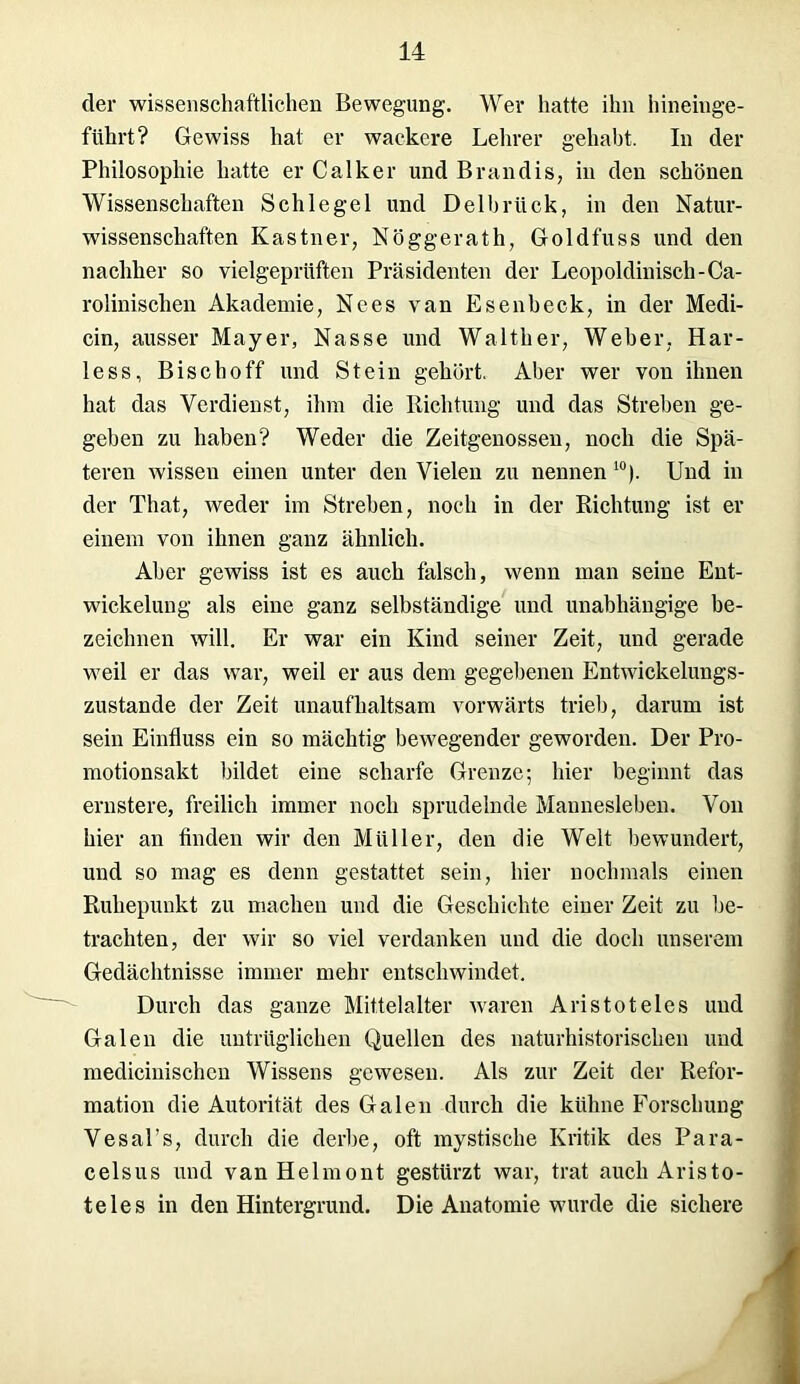 14

der wissenschaftlichen Bewegung. Wer hatte ihn hineingeführt? Gewiss hat er wackere Lehrer gehabt. In der Philosophie hatte er Calker und Brandis, in den schönen Wissenschaften Schlegel und Delbrück, in den Naturwissenschaften Kastner, Nöggerath, Goldfuss und den nachher so vielgeprüften Präsidenten der Leopoldinisch-Carolinischen Akademie, Nees van Esenbeck, in der Medicin, ausser Mayer, Nasse und Walther, Weber, Harless, Bischoff und Stein gehört. Aber wer von ihnen hat das Verdienst, ihm die Richtung und das Streben gegeben zu haben? Weder die Zeitgenossen, noch die Späteren wissen einen unter den Vielen zu nennen $^{10}$). Und in der That, weder im Streben, noch in der Richtung ist er einem von ihnen ganz ähnlich.

Aber gewiss ist es auch falsch, wenn man seine Entwickelung als eine ganz selbständige und unabhängige bezeichnen will. Er war ein Kind seiner Zeit, und gerade weil er das war, weil er aus dem gegebenen Entwickelungszustande der Zeit unaufhaltsam vorwärts trieb, darum ist sein Einfluss ein so mächtig bewegender geworden. Der Promotionsakt bildet eine scharfe Grenze; hier beginnt das ernstere, freilich immer noch sprudelnde Mannesleben. Von hier an finden wir den Müller, den die Welt bewundert, und so mag es denn gestattet sein, hier nochmals einen Ruhepunkt zu machen und die Geschichte einer Zeit zu betrachten, der wir so viel verdanken und die doch unserem Gedächtnisse immer mehr entschwindet.

Durch das ganze Mittelalter waren Aristoteles und Galen die untrüglichen Quellen des naturhistorischen und medicinischen Wissens gewesen. Als zur Zeit der Reformation die Autorität des Galen durch die kühne Forschung Vesal's, durch die derbe, oft mystische Kritik des Paracelsus und van Helmont gestürzt war, trat auch Aristoteles in den Hintergrund. Die Anatomie wurde die sichere